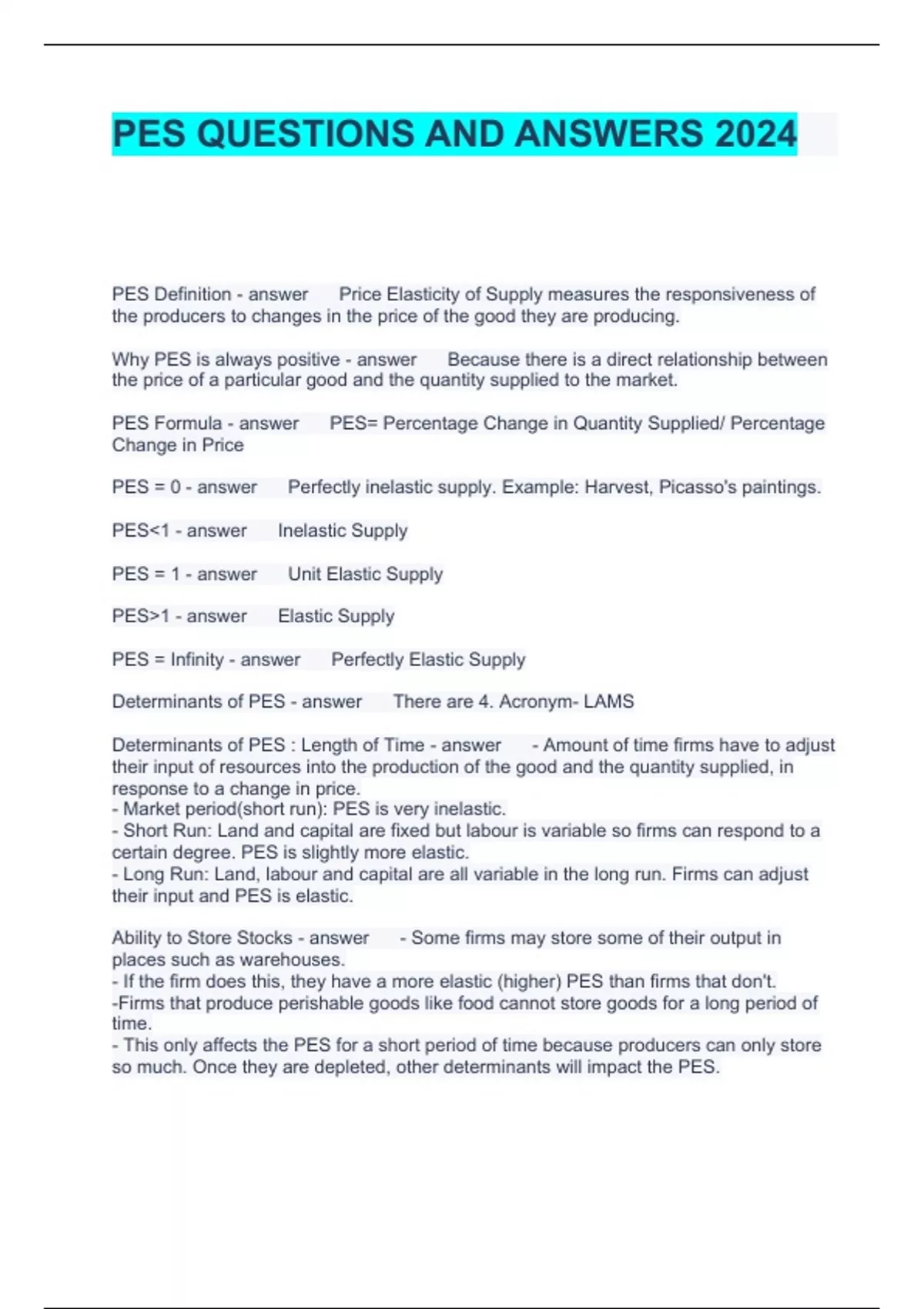 PES QUESTIONS AND ANSWERS 2024

PES Definition - answer Price Elasticity of Supply measures the responsiveness of the producers to changes in the price of the good they are producing.

Why PES is always positive - answer Because there is a direct relationship between the price of a particular good and the quantity supplied to the market.

PES Formula - answer PES= Percentage Change in Quantity Supplied/ Percentage Change in Price

PES = 0 - answer Perfectly inelastic supply. Example: Harvest, Picasso's paintings.

PES<1 - answer Inelastic Supply

PES = 1 - answer Unit Elastic Supply

PES>1 - answer Elastic Supply

PES = Infinity - answer Perfectly Elastic Supply

Determinants of PES - answer There are 4. Acronym- LAMS

Determinants of PES : Length of Time - answer - Amount of time firms have to adjust their input of resources into the production of the good and the quantity supplied, in response to a change in price.
- Market period(short run): PES is very inelastic.
- Short Run: Land and capital are fixed but labour is variable so firms can respond to a certain degree. PES is slightly more elastic.
- Long Run: Land, labour and capital are all variable in the long run. Firms can adjust their input and PES is elastic.

Ability to Store Stocks - answer - Some firms may store some of their output in places such as warehouses.
- If the firm does this, they have a more elastic (higher) PES than firms that don't.
-Firms that produce perishable goods like food cannot store goods for a long period of time.
- This only affects the PES for a short period of time because producers can only store so much. Once they are depleted, other determinants will impact the PES.